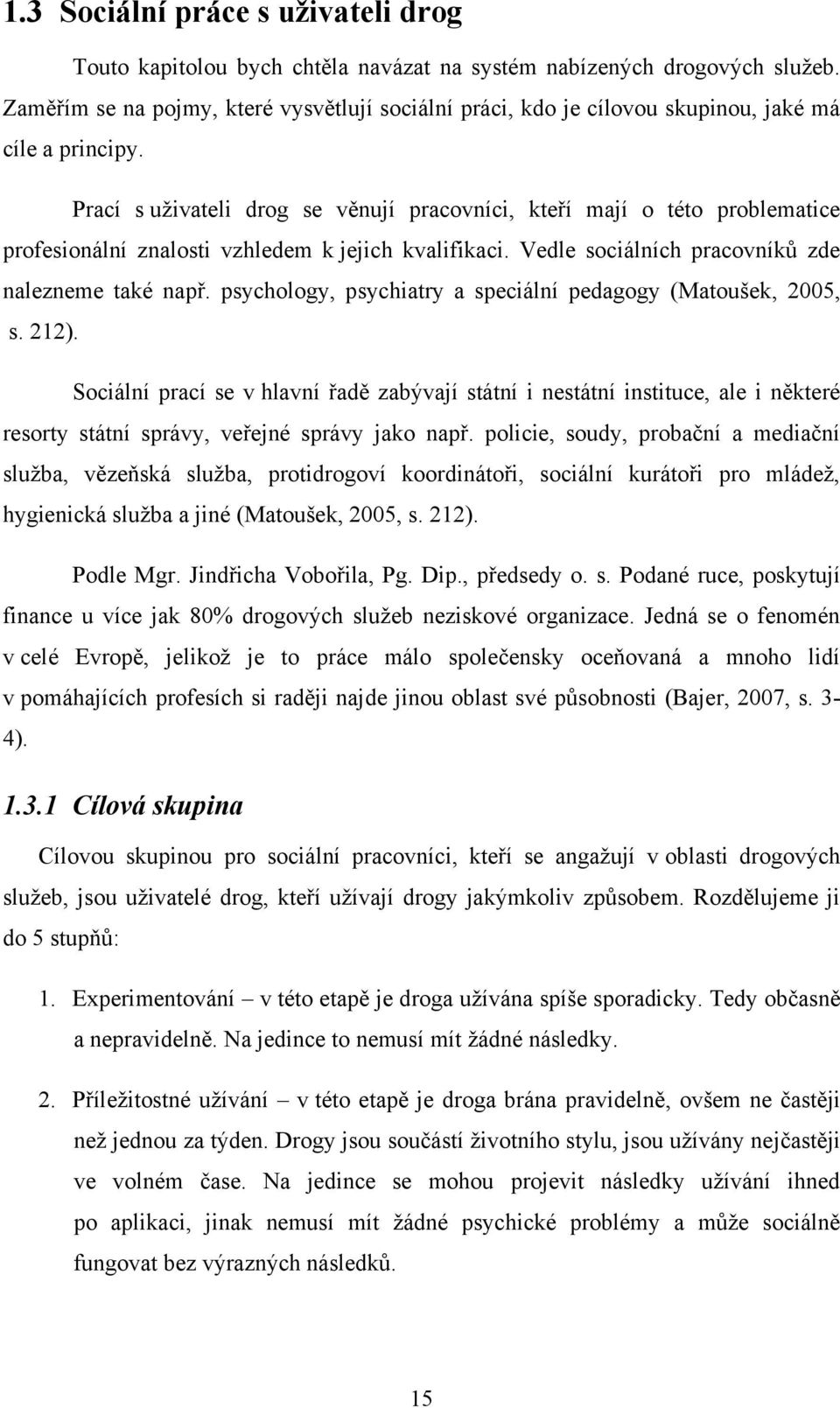 1.3 Sociální práce s uživateli drog

Touto kapitolou bych chtěla navázat na systém nabízených drogových služeb. Zaměřím se na pojmy, které vysvětlují sociální práci, kdo je cílovou skupinou, jaké má cíle a principy.

Prací s uživateli drog se věnují pracovníci, kteří mají o této problematice profesionální znalosti vzhledem k jejich kvalifikaci. Vedle sociálních pracovníků zde nalezneme také např. psychology, psychiatry a speciální pedagogy (Matoušek, 2005, s. 212).

Sociální prací se v hlavní řadě zabývají státní i nestátní instituce, ale i některé resorty státní správy, veřejné správy jako např. policie, soudy, probační a mediační služba, vězeňská služba, protidrogoví koordinátoři, sociální kurátoři pro mládež, hygienická služba a jiné (Matoušek, 2005, s. 212).

Podle Mgr. Jindřicha Vobořila, Pg. Dip., předsedy o. s. Podané ruce, poskytují finance u více jak 80% drogových služeb neziskové organizace. Jedná se o fenomén v celé Evropě, jelikož je to práce málo společensky oceňovaná a mnoho lidí v pomáhajících profesích si raději najde jinou oblast své působnosti (Bajer, 2007, s. 3-4).

1.3.1 Cílová skupina

Cílovou skupinou pro sociální pracovníci, kteří se angažují v oblasti drogových služeb, jsou uživatelé drog, kteří užívají drogy jakýmkoliv způsobem. Rozdělujeme ji do 5 stupňů:

1. Experimentování – v této etapě je droga užívána spíše sporadicky. Tedy občasně a nepravidelně. Na jedince to nemusí mít žádné následky.

2. Příležitostné užívání – v této etapě je droga brána pravidelně, ovšem ne častěji než jednou za týden. Drogy jsou součástí životního stylu, jsou užívány nejčastěji ve volném čase. Na jedince se mohou projevit následky užívání ihned po aplikaci, jinak nemusí mít žádné psychické problémy a může sociálně fungovat bez výrazných následků.

15